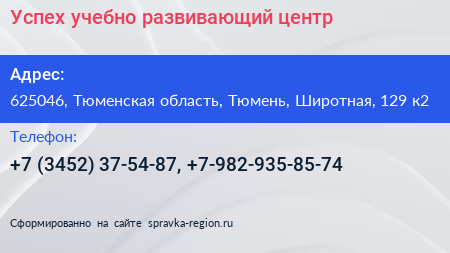 Успех учебно развивающий центр

Адрес:

625046, Тюменская область, Тюмень, Широтная, 129 к2

Телефон:

+7 (3452) 37-54-87, +7-982-935-85-74

Сформированно на сайте spravka-region.ru